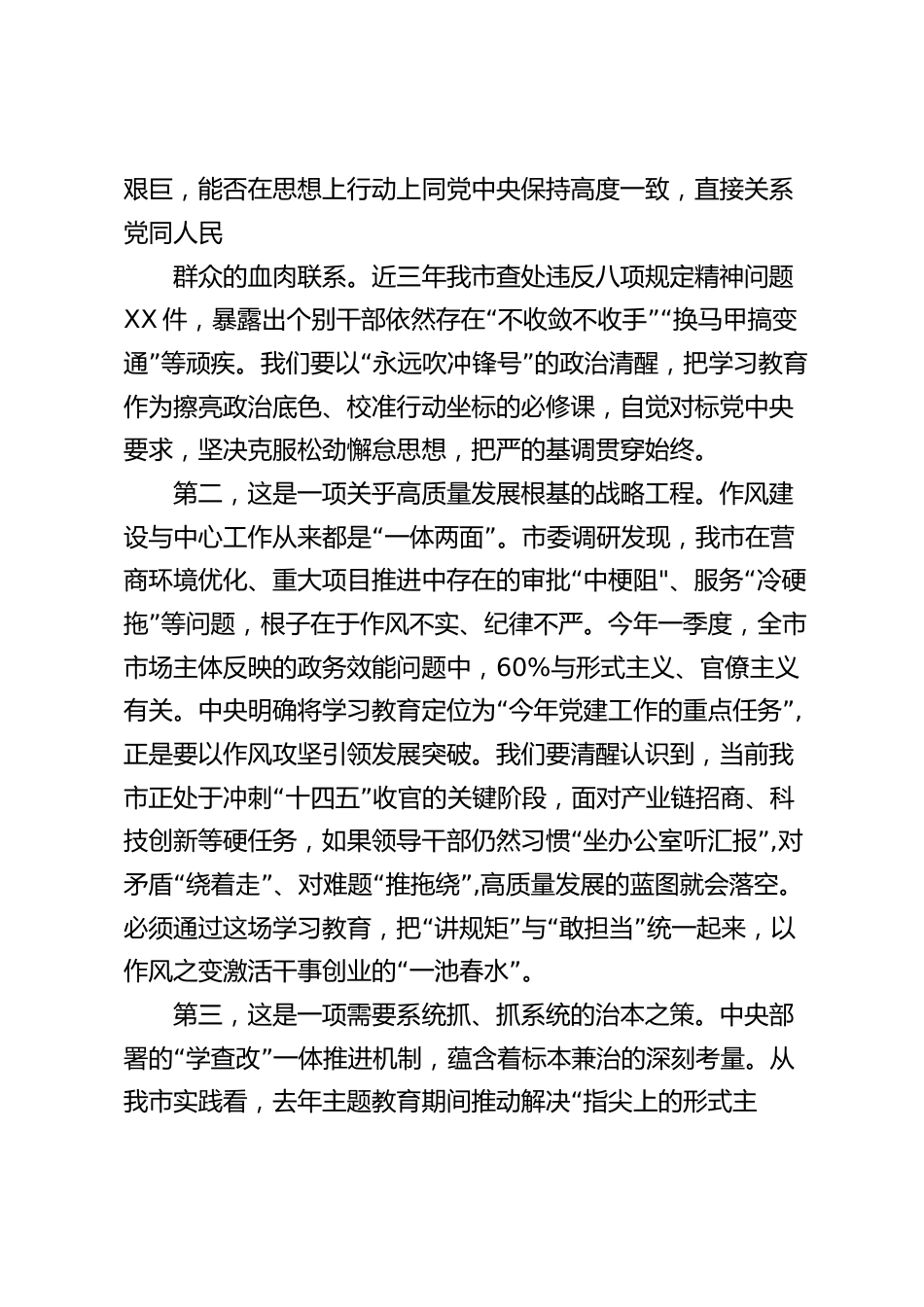 艰巨，能否在思想上行动上同党中央保持高度一致，直接关系党同人民

群众的血肉联系。近三年我市查处违反八项规定精神问题XX件，暴露出个别干部依然存在“不收敛不收手”“换马甲搞变通”等顽疾。我们要以“永远吹冲锋号”的政治清醒，把学习教育作为擦亮政治底色、校准行动坐标的必修课，自觉对标党中央要求，坚决克服松劲懈怠思想，把严的基调贯穿始终。

第二，这是一项关乎高质量发展根基的战略工程。作风建设与中心工作从来都是“一体两面”。市委调研发现，我市在营商环境优化、重大项目推进中存在的审批“中梗阻"、服务“冷硬拖”等问题，根子在于作风不实、纪律不严。今年一季度，全市市场主体反映的政务效能问题中，60%与形式主义、官僚主义有关。中央明确将学习教育定位为“今年党建工作的重点任务”，正是要以作风攻坚引领发展突破。我们要清醒认识到，当前我市正处于冲刺“十四五”收官的关键阶段，面对产业链招商、科技创新等硬任务，如果领导干部仍然习惯“坐办公室听汇报”,对矛盾“绕着走”、对难题“推拖绕”,高质量发展的蓝图就会落空。必须通过这场学习教育，把“讲规矩”与“敢担当”统一起来，以作风之变激活干事创业的“一池春水”。

第三，这是一项需要系统抓、抓系统的治本之策。中央部署的“学查改”一体推进机制，蕴含着标本兼治的深刻考量。从我市实践看，去年主题教育期间推动解决“指尖上的形式主